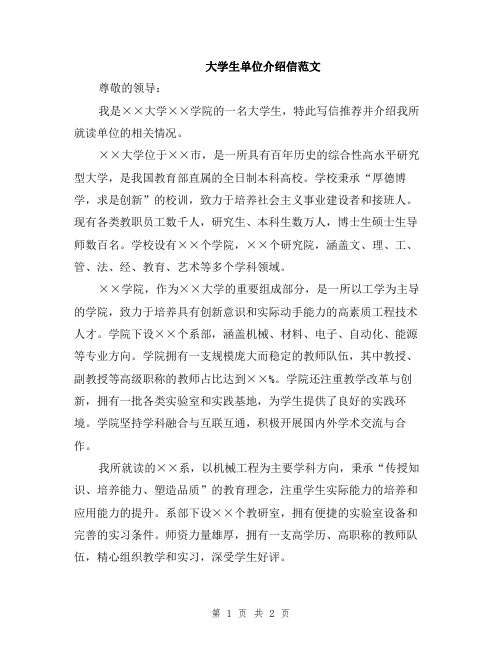 大学生单位介绍信范文

尊敬的领导：

我是××大学××学院的一名大学生，特此写信推荐并介绍我所就读单位的相关情况。

××大学位于××市，是一所具有百年历史的综合性高水平研究型大学，是我国教育部直属的全日制本科高校。学校秉承“厚德博学，求是创新”的校训，致力于培养社会主义事业建设者和接班人。现有各类教职员工数千人，研究生、本科生数万人，博士生硕士生导师数百名。学校设有××个学院，××个研究院，涵盖文、理、工、管、法、经、教育、艺术等多个学科领域。

××学院，作为××大学的重要组成部分，是一所以工学为主导的学院，致力于培养具有创新意识和实际动手能力的高素质工程技术人才。学院下设××个系部，涵盖机械、材料、电子、自动化、能源等专业方向。学院拥有一支规模庞大而稳定的教师队伍，其中教授、副教授等高级职称的教师占比达到××%。学院还注重教学改革与创新，拥有一批各类实验室和实践基地，为学生提供了良好的实践环境。学院坚持学科融合与互联互通，积极开展国内外学术交流与合作。

我所就读的××系，以机械工程为主要学科方向，秉承“传授知识、培养能力、塑造品质”的教育理念，注重学生实际能力的培养和应用能力的提升。系部下设××个教研室，拥有便捷的实验室设备和完善的实习条件。师资力量雄厚，拥有一支高学历、高职称的教师队伍，精心组织教学和实习，深受学生好评。

第 1 页 共 2 页